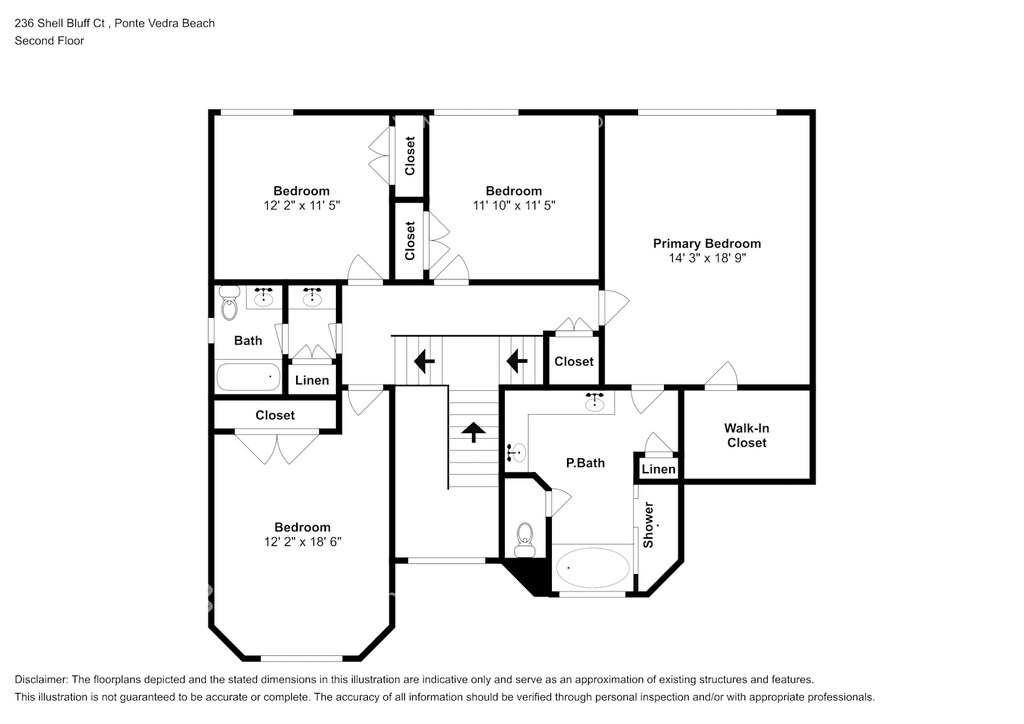 236 Shell Bluff Ct , Ponte Vedra Beach
Second Floor

Bedroom
12' 2" x 11' 5"

Closet

Closet

Bedroom
11' 10" x 11' 5"

Primary Bedroom
14' 3" x 18' 9"

Bath

Linen

Closet

Closet

Walk-In Closet

P.Bath

Linen

Shower

Bedroom
12' 2" x 18' 6"

Disclaimer: The floorplans depicted and the stated dimensions in this illustration are indicative only and serve as an approximation of existing structures and features.
This illustration is not guaranteed to be accurate or complete. The accuracy of all information should be verified through personal inspection and/or with appropriate professionals.